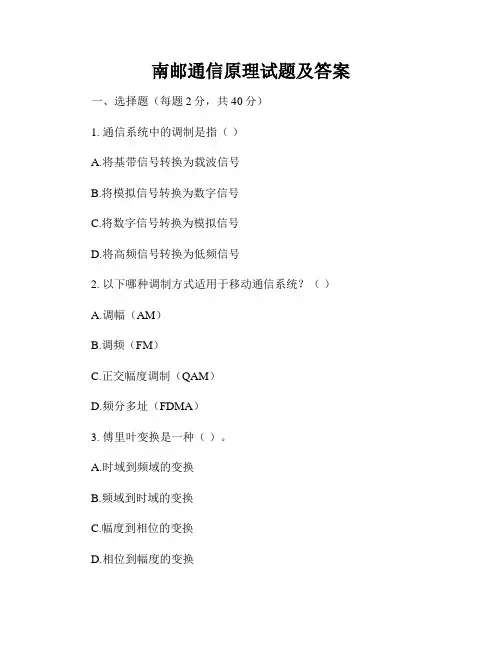 南邮通信原理试题及答案

一、选择题（每题 2 分，共 40 分）

1. 通信系统中的调制是指（ ）

A.将基带信号转换为载波信号

B.将模拟信号转换为数字信号

C.将数字信号转换为模拟信号

D.将高频信号转换为低频信号

2. 以下哪种调制方式适用于移动通信系统？（ ）

A.调幅（AM）

B.调频（FM）

C.正交幅度调制（QAM）

D.频分多址（FDMA）

3. 傅里叶变换是一种（ ）。

A.时域到频域的变换

B.频域到时域的变换

C.幅度到相位的变换

D.相位到幅度的变换